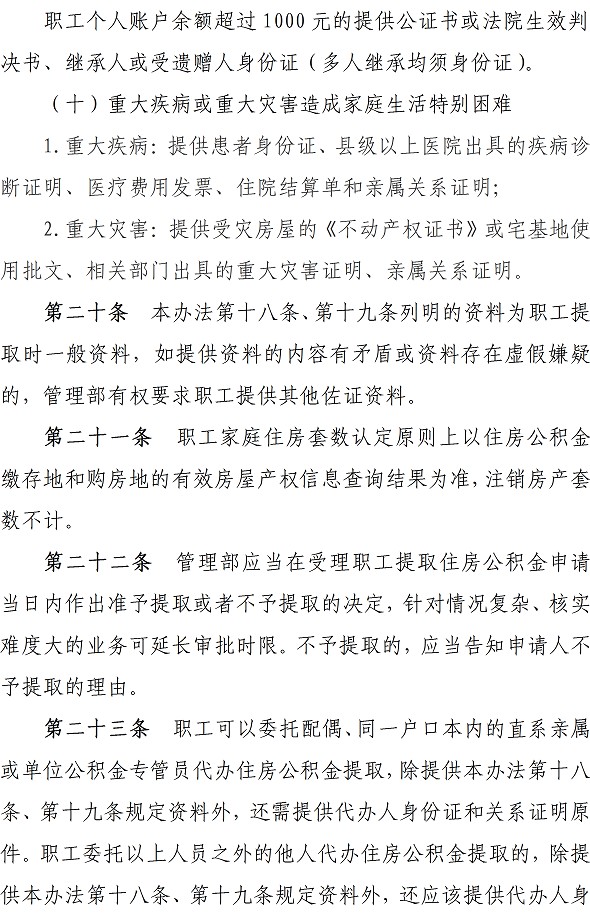 职工个人账户余额超过1000元的提供公证书或法院生效判决书、继承人或受遗赠人身份证（多人继承均须身份证）。

（十）重大疾病或重大灾害造成家庭生活特别困难

1.重大疾病：提供患者身份证、县级以上医院出具的疾病诊断证明、医疗费用发票、住院结算单和亲属关系证明；

2.重大灾害：提供受灾房屋的《不动产权证书》或宅基地使用批文、相关部门出具的重大灾害证明、亲属关系证明。

第二十条　本办法第十八条、第十九条列明的资料为职工提取时一般资料，如提供资料的内容有矛盾或资料存在虚假嫌疑的，管理部有权要求职工提供其他佐证资料。

第二十一条　职工家庭住房套数认定原则上以住房公积金缴存地和购房地的有效房屋产权信息查询结果为准，注销房产套数不计。

第二十二条　管理部应当在受理职工提取住房公积金申请当日内作出准予提取或者不予提取的决定，针对情况复杂、核实难度大的业务可延长审批时限。不予提取的，应当告知申请人不予提取的理由。

第二十三条　职工可以委托配偶、同一户口本内的直系亲属或单位公积金专管员代办住房公积金提取，除提供本办法第十八条、第十九条规定资料外，还需提供代办人身份证和关系证明原件。职工委托以上人员之外的他人代办住房公积金提取的，除提供本办法第十八条、第十九条规定资料外，还应该提供代办人身